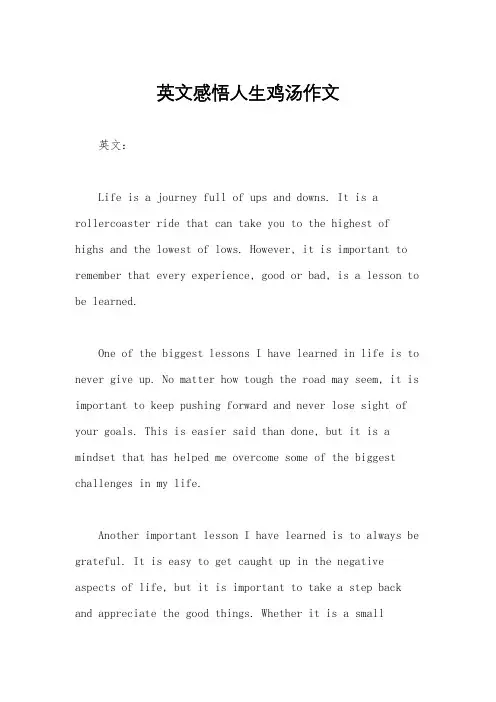 英文感悟人生鸡汤作文

英文：

Life is a journey full of ups and downs. It is a rollercoaster ride that can take you to the highest of highs and the lowest of lows. However, it is important to remember that every experience, good or bad, is a lesson to be learned.

One of the biggest lessons I have learned in life is to never give up. No matter how tough the road may seem, it is important to keep pushing forward and never lose sight of your goals. This is easier said than done, but it is a mindset that has helped me overcome some of the biggest challenges in my life.

Another important lesson I have learned is to always be grateful. It is easy to get caught up in the negative aspects of life, but it is important to take a step back and appreciate the good things. Whether it is a small